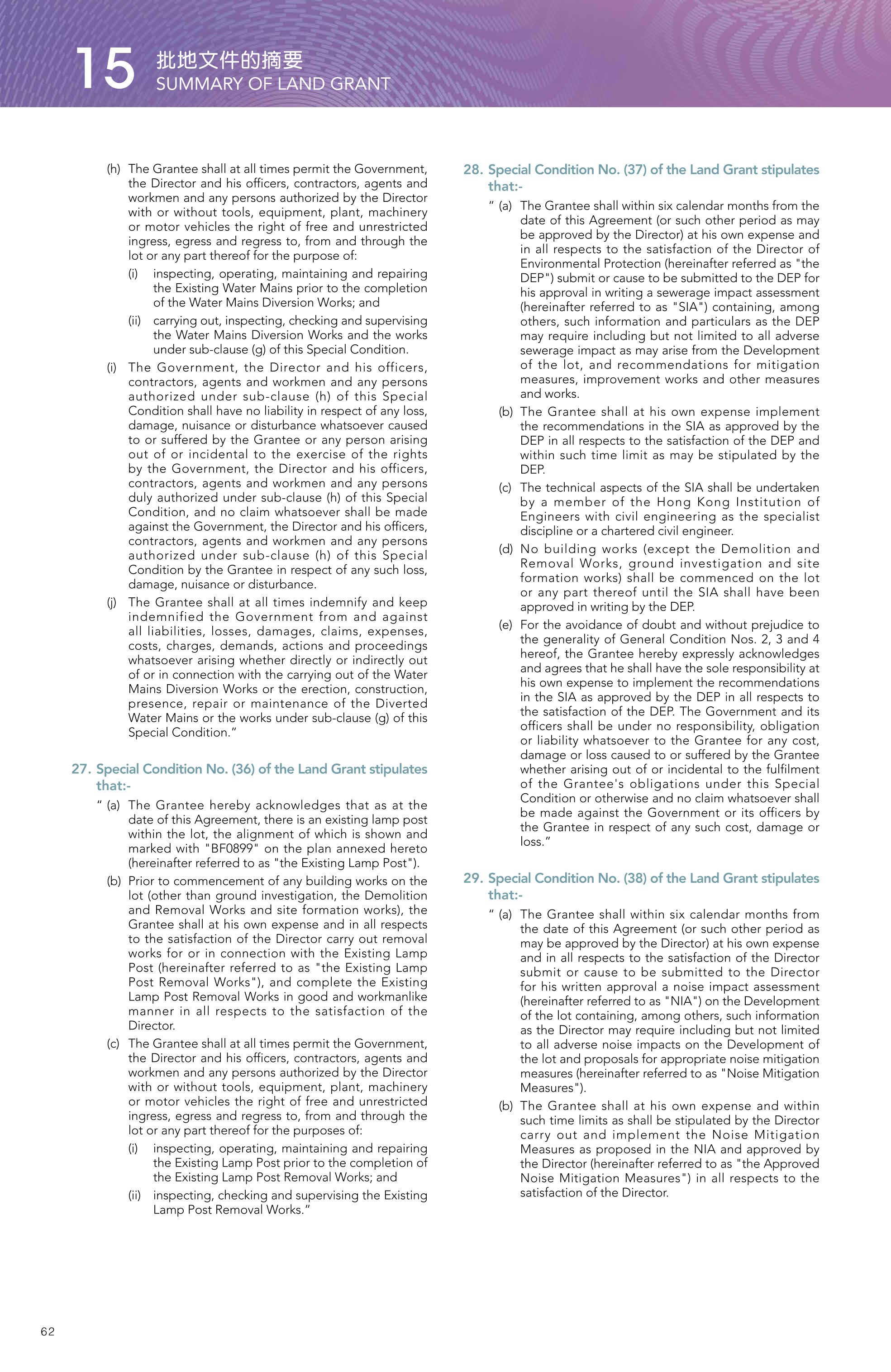 15 批地文件的摘要
SUMMARY OF LAND GRANT

(h) The Grantee shall at all times permit the Government, the Director and his officers, contractors, agents and workmen and any persons authorized by the Director with or without tools, equipment, plant, machinery or motor vehicles the right of free and unrestricted ingress, egress and regress to, from and through the lot or any part thereof for the purpose of:

(i) inspecting, operating, maintaining and repairing the Existing Water Mains prior to the completion of the Water Mains Diversion Works; and

(ii) carrying out, inspecting, checking and supervising the Water Mains Diversion Works and the works under sub-clause (g) of this Special Condition.

(i) The Government, the Director and his officers, contractors, agents and workmen and any persons authorized under sub-clause (h) of this Special Condition shall have no liability in respect of any loss, damage, nuisance or disturbance whatsoever caused to or suffered by the Grantee or any person arising out of or incidental to the exercise of the rights by the Government, the Director and his officers, contractors, agents and workmen and any persons duly authorized under sub-clause (h) of this Special Condition, and no claim whatsoever shall be made against the Government, the Director and his officers, contractors, agents and workmen and any persons authorized under sub-clause (h) of this Special Condition by the Grantee in respect of any such loss, damage, nuisance or disturbance.

(j) The Grantee shall at all times indemnify and keep indemnified the Government from and against all liabilities, losses, damages, claims, expenses, costs, charges, demands, actions and proceedings whatsoever arising whether directly or indirectly out of or in connection with the carrying out of the Water Mains Diversion Works or the erection, construction, presence, repair or maintenance of the Diverted Water Mains or the works under sub-clause (g) of this Special Condition."

27. Special Condition No. (36) of the Land Grant stipulates that:-

" (a) The Grantee hereby acknowledges that as at the date of this Agreement, there is an existing lamp post within the lot, the alignment of which is shown and marked with "BF0899" on the plan annexed hereto (hereinafter referred to as "the Existing Lamp Post").

(b) Prior to commencement of any building works on the lot (other than ground investigation, the Demolition and Removal Works and site formation works), the Grantee shall at his own expense and in all respects to the satisfaction of the Director carry out removal works for or in connection with the Existing Lamp Post (hereinafter referred to as "the Existing Lamp Post Removal Works"), and complete the Existing Lamp Post Removal Works in good and workmanlike manner in all respects to the satisfaction of the Director.

(c) The Grantee shall at all times permit the Government, the Director and his officers, contractors, agents and workmen and any persons authorized by the Director with or without tools, equipment, plant, machinery or motor vehicles the right of free and unrestricted ingress, egress and regress to, from and through the lot or any part thereof for the purposes of:

(i) inspecting, operating, maintaining and repairing the Existing Lamp Post prior to the completion of the Existing Lamp Post Removal Works; and

(ii) inspecting, checking and supervising the Existing Lamp Post Removal Works."

28. Special Condition No. (37) of the Land Grant stipulates that:-

" (a) The Grantee shall within six calendar months from the date of this Agreement (or such other period as may be approved by the Director) at his own expense and in all respects to the satisfaction of the Director of Environmental Protection (hereinafter referred as "the DEP") submit or cause to be submitted to the DEP for his approval in writing a sewerage impact assessment (hereinafter referred to as "SIA") containing, among others, such information and particulars as the DEP may require including but not limited to all adverse sewerage impact as may arise from the Development of the lot, and recommendations for mitigation measures, improvement works and other measures and works.

(b) The Grantee shall at his own expense implement the recommendations in the SIA as approved by the DEP in all respects to the satisfaction of the DEP and within such time limit as may be stipulated by the DEP.

(c) The technical aspects of the SIA shall be undertaken by a member of the Hong Kong Institution of Engineers with civil engineering as the specialist discipline or a chartered civil engineer.

(d) No building works (except the Demolition and Removal Works, ground investigation and site formation works) shall be commenced on the lot or any part thereof until the SIA shall have been approved in writing by the DEP.

(e) For the avoidance of doubt and without prejudice to the generality of General Condition Nos. 2, 3 and 4 hereof, the Grantee hereby expressly acknowledges and agrees that he shall have the sole responsibility at his own expense to implement the recommendations in the SIA as approved by the DEP in all respects to the satisfaction of the DEP. The Government and its officers shall be under no responsibility, obligation or liability whatsoever to the Grantee for any cost, damage or loss caused to or suffered by the Grantee whether arising out of or incidental to the fulfilment of the Grantee's obligations under this Special Condition or otherwise and no claim whatsoever shall be made against the Government or its officers by the Grantee in respect of any such cost, damage or loss."

29. Special Condition No. (38) of the Land Grant stipulates that:-

" (a) The Grantee shall within six calendar months from the date of this Agreement (or such other period as may be approved by the Director) at his own expense and in all respects to the satisfaction of the Director submit or cause to be submitted to the Director for his written approval a noise impact assessment (hereinafter referred to as "NIA") on the Development of the lot containing, among others, such information as the Director may require including but not limited to all adverse noise impacts on the Development of the lot and proposals for appropriate noise mitigation measures (hereinafter referred to as "Noise Mitigation Measures").

(b) The Grantee shall at his own expense and within such time limits as shall be stipulated by the Director carry out and implement the Noise Mitigation Measures as proposed in the NIA and approved by the Director (hereinafter referred to as "the Approved Noise Mitigation Measures") in all respects to the satisfaction of the Director.

62